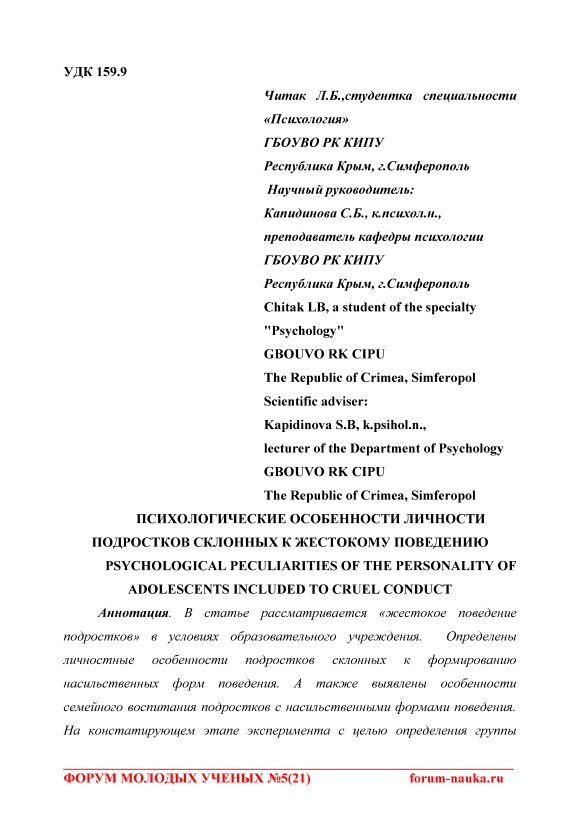 УДК 159.9

Читак Л.Б.,студентка специальности «Психология»
ГБОУВО РК КИПУ
Республика Крым, г.Симферополь
Научный руководитель:
Капидинова С.Б., к.психол.н.,
преподаватель кафедры психологии
ГБОУВО РК КИПУ
Республика Крым, г.Симферополь
Chitak LB, a student of the specialty "Psychology"
GBOUVO RK CIPU
The Republic of Crimea, Simferopol
Scientific adviser:
Kapidinova S.B, k.psihol.n.,
lecturer of the Department of Psychology
GBOUVO RK CIPU
The Republic of Crimea, Simferopol

ПСИХОЛОГИЧЕСКИЕ ОСОБЕННОСТИ ЛИЧНОСТИ ПОДРОСТКОВ СКЛОННЫХ К ЖЕСТОКОМУ ПОВЕДЕНИЮ
PSYCHOLOGICAL PECULIARITIES OF THE PERSONALITY OF ADOLESCENTS INCLUDED TO CRUEL CONDUCT

Аннотация. В статье рассматривается «жестокое поведение подростков» в условиях образовательного учреждения. Определены личностные особенности подростков склонных к формированию насильственных форм поведения. А также выявлены особенности семейного воспитания подростков с насильственными формами поведения. На констатирующем этапе эксперимента с целью определения группы

ФОРУМ МОЛОДЫХ УЧЕНЫХ №5(21)    forum-nauka.ru